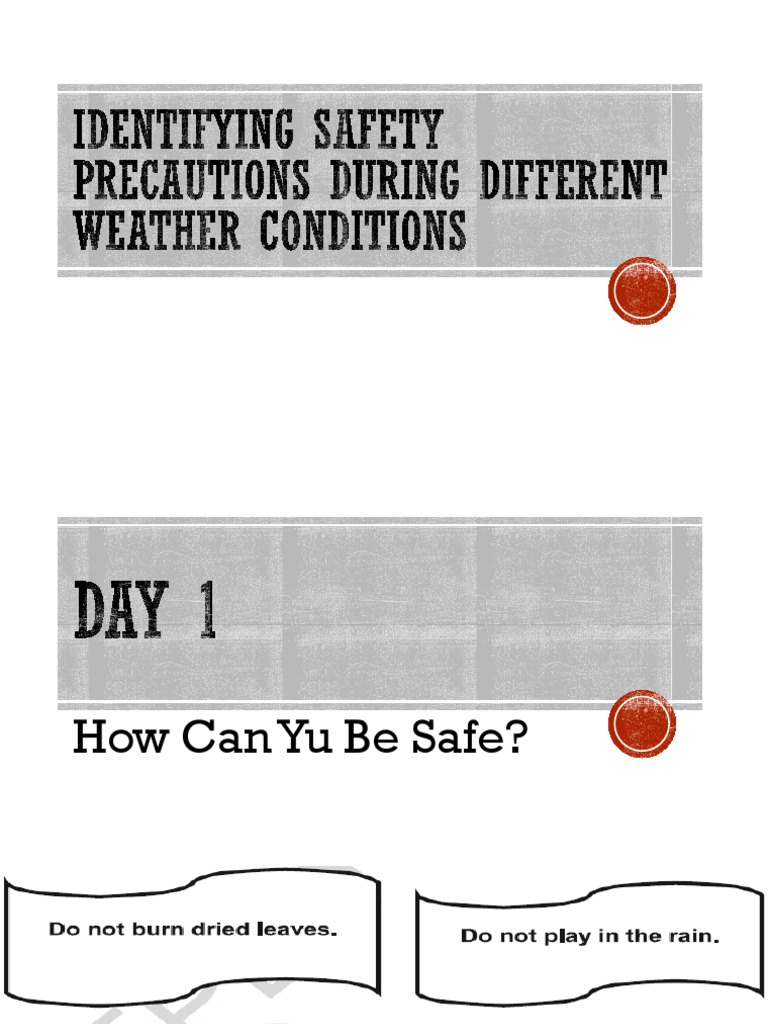 IDENTIFYING SAFETY PRECAUTIONS DURING DIFFERENT WEATHER CONDITIONS

DAY 1

How Can Yu Be Safe?

Do not burn dried leaves.

Do not play in the rain.